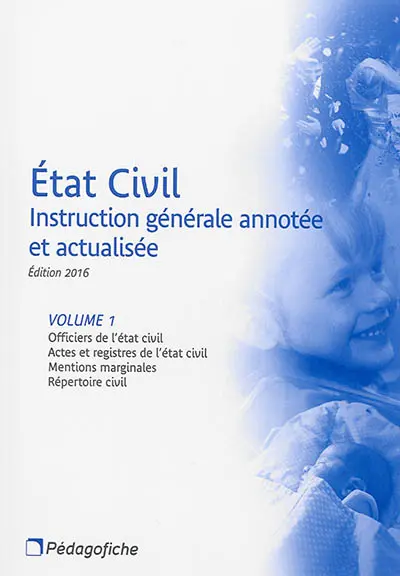 État Civil
Instruction générale annotée et actualisée
Édition 2016

VOLUME 1
Officiers de l'état civil
Actes et registres de l'état civil
Mentions marginales
Répertoire civil

Pédagofiche